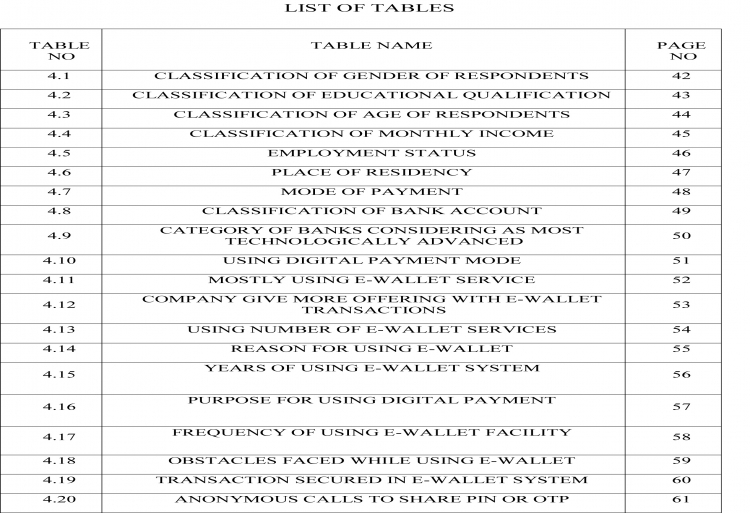 LIST OF TABLES

| TABLE NO | TABLE NAME | PAGE NO |
|---|---|---|
| 4.1 | CLASSIFICATION OF GENDER OF RESPONDENTS | 42 |
| 4.2 | CLASSIFICATION OF EDUCATIONAL QUALIFICATION | 43 |
| 4.3 | CLASSIFICATION OF AGE OF RESPONDENTS | 44 |
| 4.4 | CLASSIFICATION OF MONTHLY INCOME | 45 |
| 4.5 | EMPLOYMENT STATUS | 46 |
| 4.6 | PLACE OF RESIDENCY | 47 |
| 4.7 | MODE OF PAYMENT | 48 |
| 4.8 | CLASSIFICATION OF BANK ACCOUNT | 49 |
| 4.9 | CATEGORY OF BANKS CONSIDERING AS MOST TECHNOLOGICALLY ADVANCED | 50 |
| 4.10 | USING DIGITAL PAYMENT MODE | 51 |
| 4.11 | MOSTLY USING E-WALLET SERVICE | 52 |
| 4.12 | COMPANY GIVE MORE OFFERING WITH E-WALLET TRANSACTIONS | 53 |
| 4.13 | USING NUMBER OF E-WALLET SERVICES | 54 |
| 4.14 | REASON FOR USING E-WALLET | 55 |
| 4.15 | YEARS OF USING E-WALLET SYSTEM | 56 |
| 4.16 | PURPOSE FOR USING DIGITAL PAYMENT | 57 |
| 4.17 | FREQUENCY OF USING E-WALLET FACILITY | 58 |
| 4.18 | OBSTACLES FACED WHILE USING E-WALLET | 59 |
| 4.19 | TRANSACTION SECURED IN E-WALLET SYSTEM | 60 |
| 4.20 | ANONYMOUS CALLS TO SHARE PIN OR OTP | 61 |